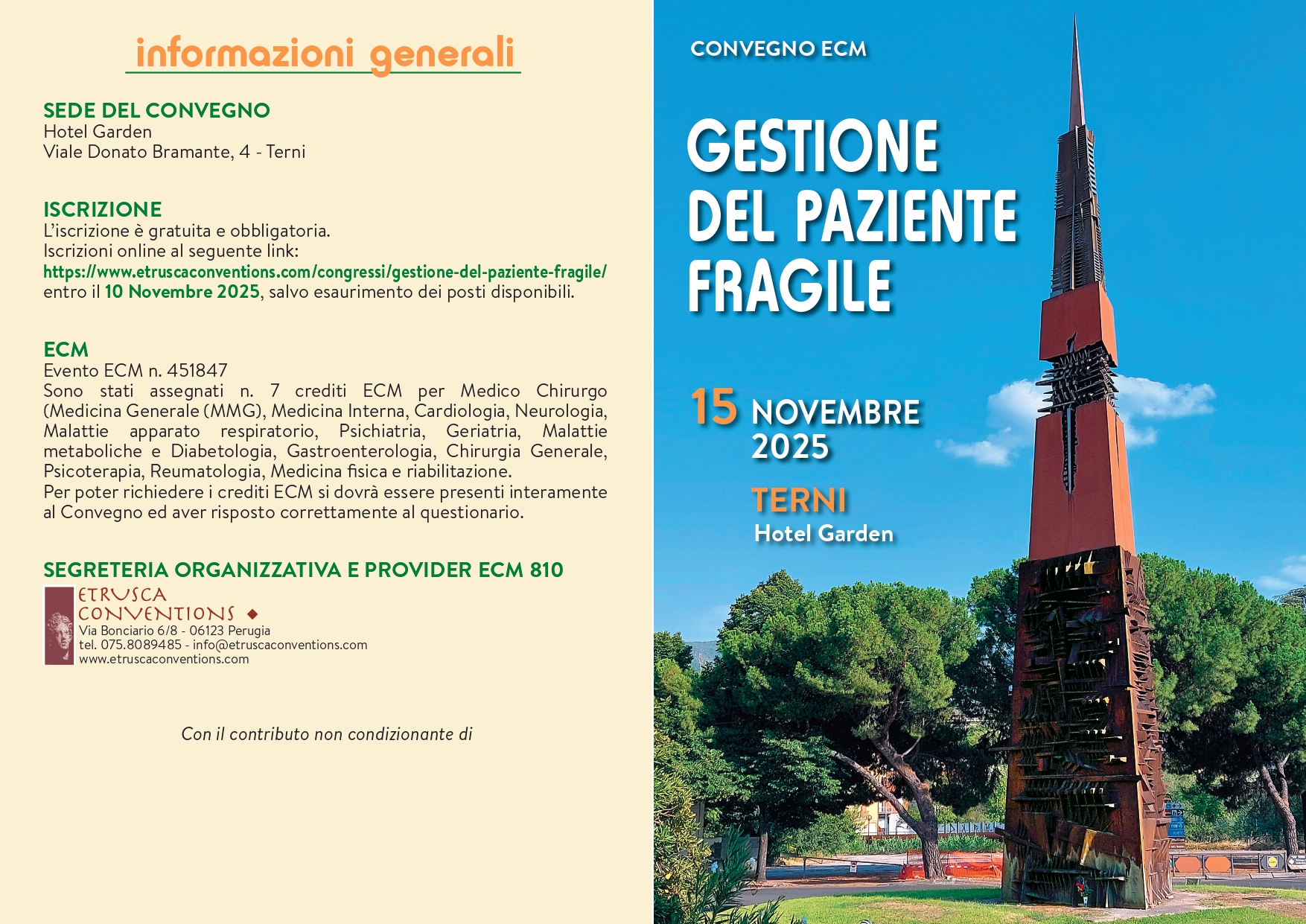 informazioni generali

SEDE DEL CONVEGNO
Hotel Garden
Viale Donato Bramante, 4 - Terni

ISCRIZIONE
L'iscrizione è gratuita e obbligatoria.
Iscrizioni online al seguente link:
https://www.etruscaconventions.com/congressi/gestione-del-paziente-fragile/
entro il 10 Novembre 2025, salvo esaurimento dei posti disponibili.

ECM
Evento ECM n. 451847
Sono stati assegnati n. 7 crediti ECM per Medico Chirurgo (Medicina Generale (MMG), Medicina Interna, Cardiologia, Neurologia, Malattie apparato respiratorio, Psichiatria, Geriatria, Malattie metaboliche e Diabetologia, Gastroenterologia, Chirurgia Generale, Psicoterapia, Reumatologia, Medicina fisica e riabilitazione.
Per poter richiedere i crediti ECM si dovrà essere presenti interamente al Convegno ed aver risposto correttamente al questionario.

SEGRETERIA ORGANIZZATIVA E PROVIDER ECM 810
ETRUSCA CONVENTIONS
Via Bonciario 6/8 - 06123 Perugia
tel. 075.8089485 - info@etruscaconventions.com
www.etruscaconventions.com

Con il contributo non condizionante di

CONVEGNO ECM

GESTIONE DEL PAZIENTE FRAGILE

15 NOVEMBRE 2025

TERNI
Hotel Garden